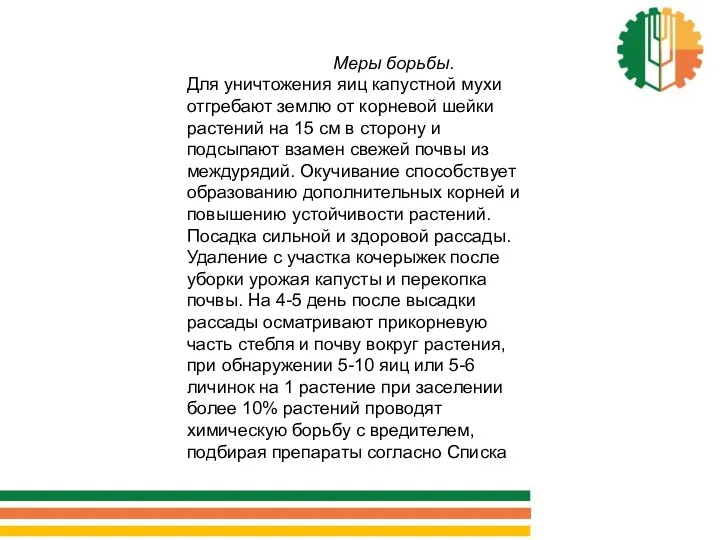 Меры борьбы.

Для уничтожения яиц капустной мухи отгребают землю от корневой шейки растений на 15 см в сторону и подсыпают взамен свежей почвы из междурядий. Окучивание способствует образованию дополнительных корней и повышению устойчивости растений. Посадка сильной и здоровой рассады. Удаление с участка кочерыжек после уборки урожая капусты и перекопка почвы. На 4-5 день после высадки рассады осматривают прикорневую часть стебля и почву вокруг растения, при обнаружении 5-10 яиц или 5-6 личинок на 1 растение при заселении более 10% растений проводят химическую борьбу с вредителем, подбирая препараты согласно Списка